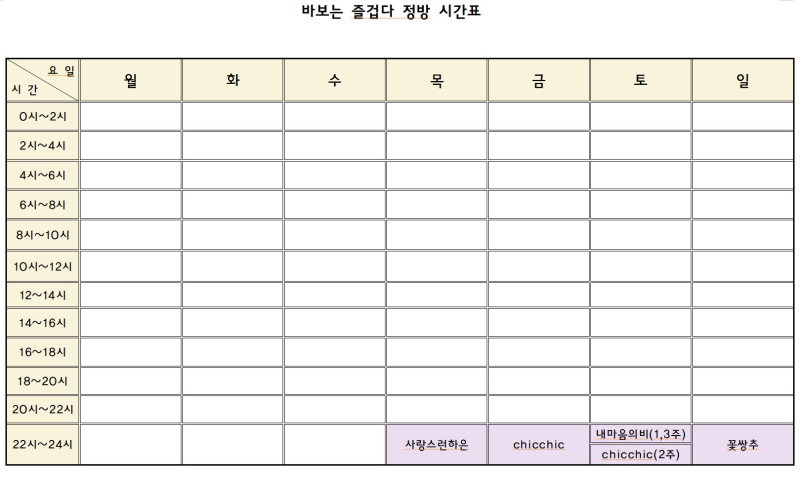 바보는 즐겁다 정방 시간표

| 요 일 / 시 간 | 월 | 화 | 수 | 목 | 금 | 토 | 일 |
|---|---|---|---|---|---|---|---|
| 0시~2시 | | | | | | | |
| 2시~4시 | | | | | | | |
| 4시~6시 | | | | | | | |
| 6시~8시 | | | | | | | |
| 8시~10시 | | | | | | | |
| 10시~12시 | | | | | | | |
| 12~14시 | | | | | | | |
| 14~16시 | | | | | | | |
| 16~18시 | | | | | | | |
| 18~20시 | | | | | | | |
| 20시~22시 | | | | | | | |
| 22시~24시 | | | | 사랑스런하은 | chicchic | 내마음의비(1,3주) chicchic(2주) | 꽃쌍추 |